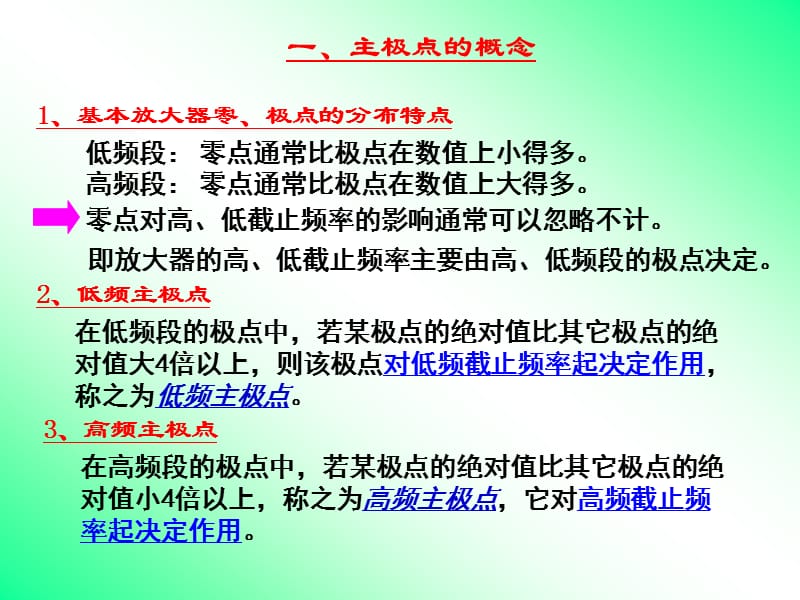 一、主极点的概念

1、基本放大器零、极点的分布特点

低频段：零点通常比极点在数值上小得多。
高频段：零点通常比极点在数值上大得多。

零点对高、低截止频率的影响通常可以忽略不计。

即放大器的高、低截止频率主要由高、低频段的极点决定。

2、低频主极点

在低频段的极点中，若某极点的绝对值比其它极点的绝对值大4倍以上，则该极点对低频截止频率起决定作用，称之为低频主极点。

3、高频主极点

在高频段的极点中，若某极点的绝对值比其它极点的绝对值小4倍以上，称之为高频主极点，它对高频截止频率起决定作用。